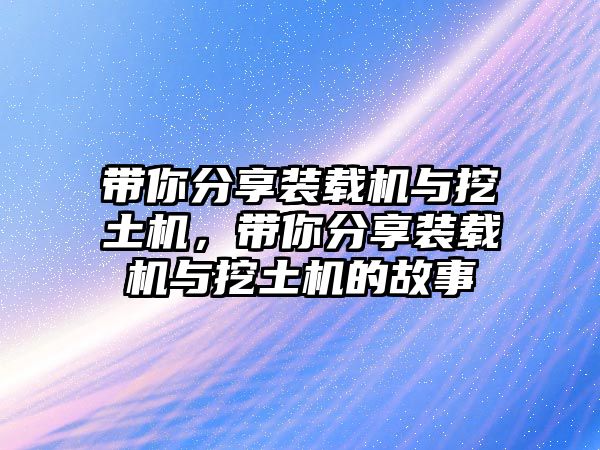 带你分享装载机与挖土机，带你分享装载机与挖土机的故事